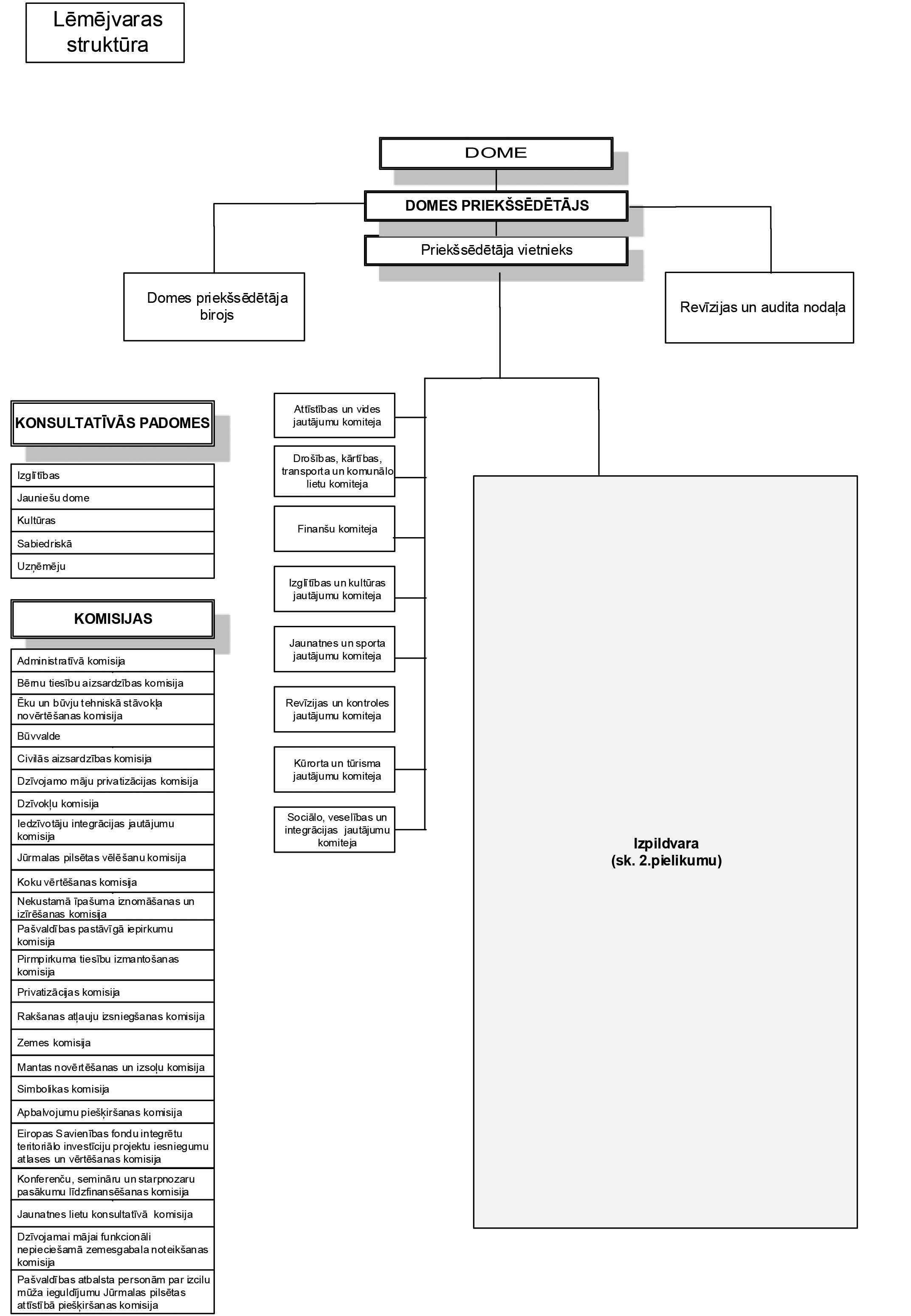 Lēmējvaras struktūra

DOME

DOMES PRIEKŠSĒDĒTĀJS

Priekšsēdētāja vietnieks

Domes priekšsēdētāja birojs

Revīzijas un audita nodaļa

KONSULTATĪVĀS PADOMES

Izglītības
Jauniešu dome
Kultūras
Sabiedriskā
Uzņēmēju

KOMISIJAS

Administratīvā komisija
Bērnu tiesību aizsardzības komisija
Ēku un būvju tehniskā stāvokļa novērtēšanas komisija
Būvvalde
Civilās aizsardzības komisija
Dzīvojamo māju privatizācijas komisija
Dzīvokļu komisija
Iedzīvotāju integrācijas jautājumu komisija
Jūrmalas pilsētas vēlēšanu komisija
Koku vērtēšanas komisija
Nekustamā īpašuma iznomāšanas un izīrēšanas komisija
Pašvaldības pastāvīgā iepirkumu komisija
Pirmpirkuma tiesību izmantošanas komisija
Privatizācijas komisija
Rakšanas atļauju izsniegšanas komisija
Zemes komisija
Mantas novērtēšanas un izsoļu komisija
Simbolikas komisija
Apbalvojumu piešķiršanas komisija
Eiropas Savienības fondu integrētu teritoriālo investīciju projektu iesniegumu atlases un vērtēšanas komisija
Konferenču, semināru un starpnozaru pasākumu līdzfinansēšanas komisija
Jaunatnes lietu konsultatīvā komisija
Dzīvojamai mājai funkcionāli nepieciešamā zemesgabala noteikšanas komisija
Pašvaldības atbalsta personām par izcilu mūža ieguldījumu Jūrmalas pilsētas attīstībā piešķiršanas komisija

Attīstības un vides jautājumu komiteja
Drošības, kārtības, transporta un komunālo lietu komiteja
Finanšu komiteja
Izglītības un kultūras jautājumu komiteja
Jaunatnes un sporta jautājumu komiteja
Revīzijas un kontroles jautājumu komiteja
Kūrorta un tūrisma jautājumu komiteja
Sociālo, veselības un integrācijas jautājumu komiteja

Izpildvara
(sk. 2.pielikumu)